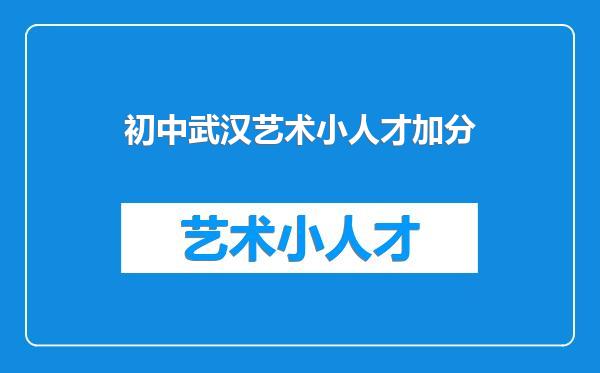 初中武汉艺术小人才加分

艺术小人才